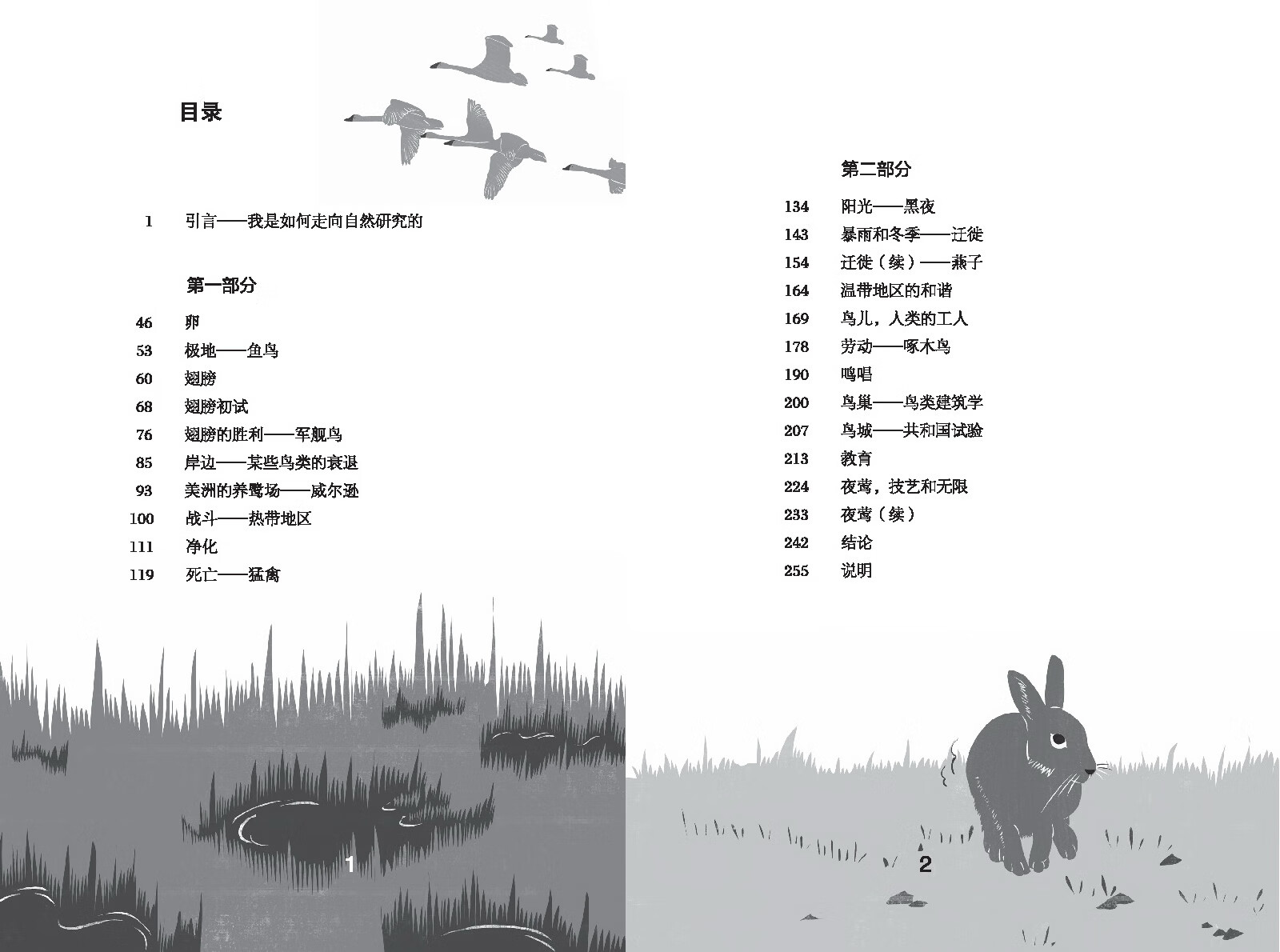 目录

1 引言——我是如何走向自然研究的

第一部分

46 卵
53 极地——鱼鸟
60 翅膀
68 翅膀初试
76 翅膀的胜利——军舰鸟
85 岸边——某些鸟类的衰退
93 美洲的养鹭场——威尔逊
100 战斗——热带地区
111 净化
119 死亡——猛禽

1

第二部分

134 阳光——黑夜
143 暴雨和冬季——迁徙
154 迁徙（续）——燕子
164 温带地区的和谐
169 鸟儿，人类的工人
178 劳动——啄木鸟
190 鸣唱
200 鸟巢——鸟类建筑学
207 鸟城——共和国试验
213 教育
224 夜莺，技艺和无限
233 夜莺（续）
242 结论
255 说明

2